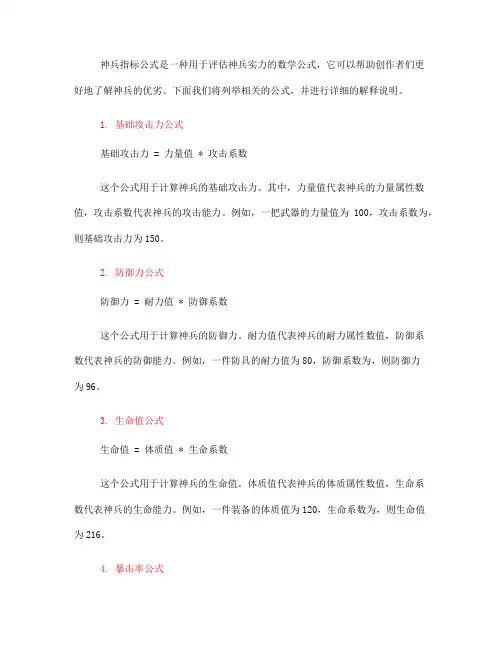 神兵指标公式是一种用于评估神兵实力的数学公式，它可以帮助创作者们更好地了解神兵的优劣。下面我们将列举相关的公式，并进行详细的解释说明。

1. 基础攻击力公式

基础攻击力 = 力量值 * 攻击系数

这个公式用于计算神兵的基础攻击力。其中，力量值代表神兵的力量属性数值，攻击系数代表神兵的攻击能力。例如，一把武器的力量值为 100，攻击系数为，则基础攻击力为150。

2. 防御力公式

防御力 = 耐力值 * 防御系数

这个公式用于计算神兵的防御力。耐力值代表神兵的耐力属性数值，防御系数代表神兵的防御能力。例如，一件防具的耐力值为80，防御系数为，则防御力为96。

3. 生命值公式

生命值 = 体质值 * 生命系数

这个公式用于计算神兵的生命值。体质值代表神兵的体质属性数值，生命系数代表神兵的生命能力。例如，一件装备的体质值为120，生命系数为，则生命值为216。

4. 暴击率公式